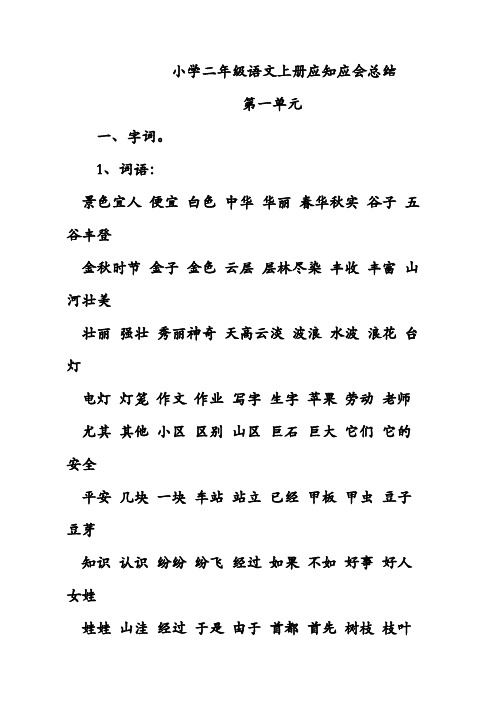 小学二年级语文上册应知应会总结

第一单元

一、字词。

1、词语:

景色宜人 便宜 白色 中华 华丽 春华秋实 谷子 五谷丰登

金秋时节 金子 金色 云层 层林尽染 丰收 丰富 山河壮美

壮丽 强壮 秀丽神奇 天高云淡 波浪 水波 浪花 台灯

电灯 灯笼 作文 作业 写字 生字 苹果 劳动 老师

尤其 其他 小区 区别 山区 巨石 巨大 它们 它的 安全

平安 几块 一块 车站 站立 已经 甲板 甲虫 豆子 豆芽

知识 认识 纷纷 纷飞 经过 如果 不如 好事 好人 女娃

娃娃 山洼 经过 于是 由于 首都 首先 树枝 枝叶